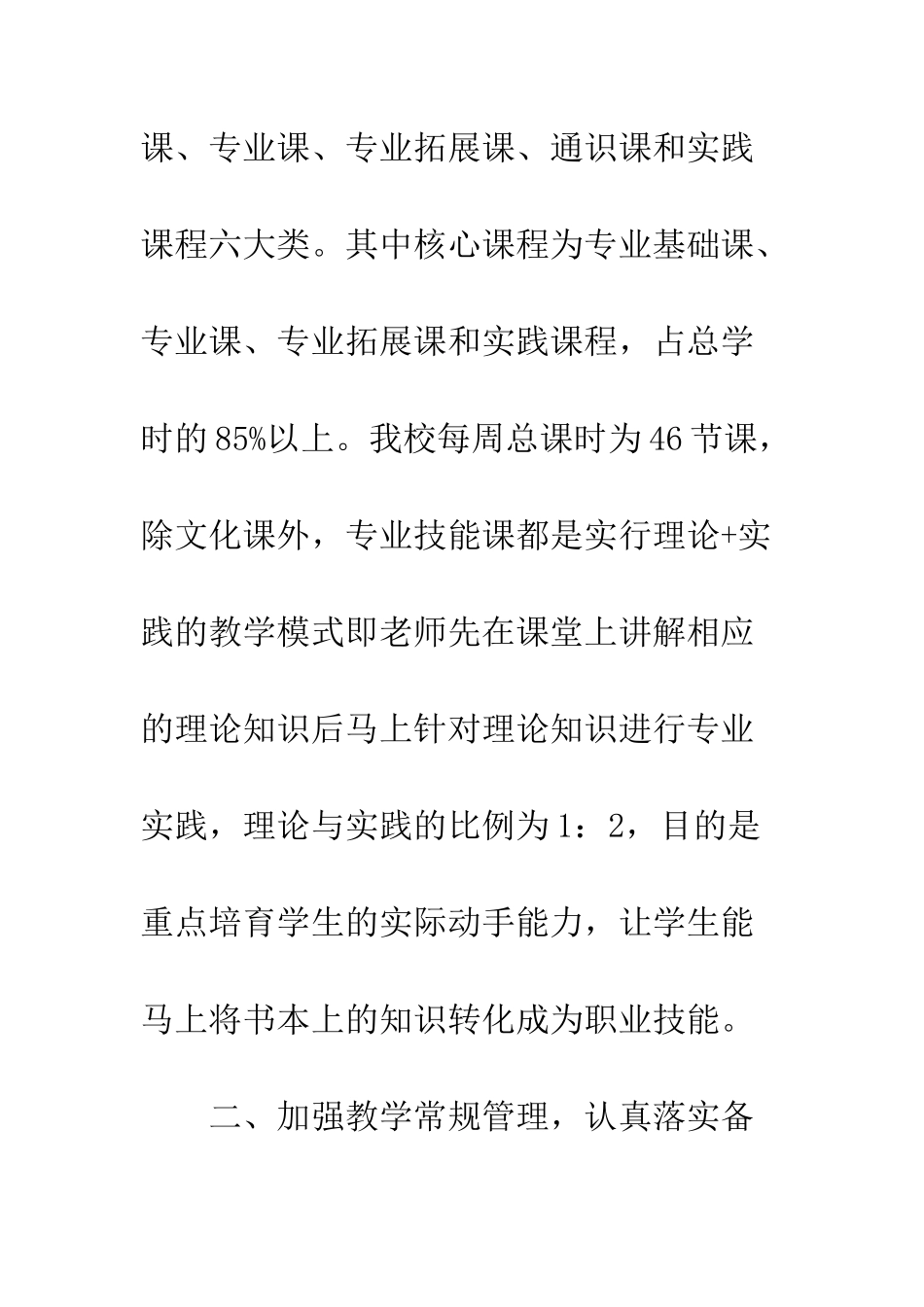 课、专业课、专业拓展课、通识课和实践课程六大类。其中核心课程为专业基础课、专业课、专业拓展课和实践课程，占总学时的85%以上。我校每周总课时为46节课，除文化课外，专业技能课都是实行理论+实践的教学模式即老师先在课堂上讲解相应的理论知识后马上针对理论知识进行专业实践，理论与实践的比例为1：2，目的是重点培育学生的实际动手能力，让学生能马上将书本上的知识转化成为职业技能。

二、加强教学常规管理，认真落实备